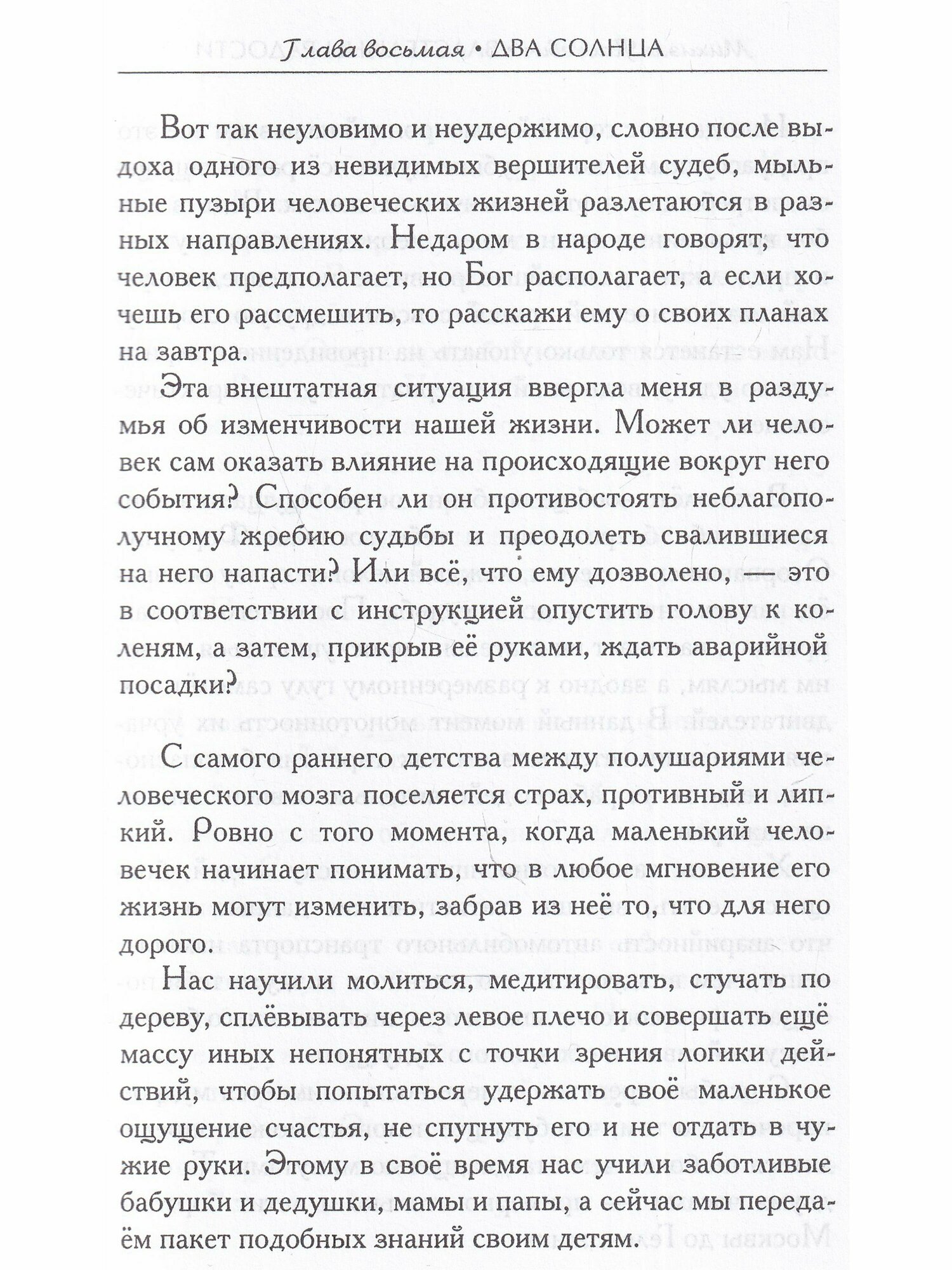 Глава восьмая • ДВА СОЛНЦА

Вот так неуловимо и неудержимо, словно после выдоха одного из невидимых вершителей судеб, мыльные пузыри человеческих жизней разлетаются в разных направлениях. Недаром в народе говорят, что человек предполагает, но Бог располагает, а если хочешь его рассмешить, то расскажи ему о своих планах на завтра.

Эта внештатная ситуация ввергла меня в раздумья об изменчивости нашей жизни. Может ли человек сам оказать влияние на происходящие вокруг него события? Способен ли он противостоять неблагополучному жребию судьбы и преодолеть свалившиеся на него напасти? Или всё, что ему дозволено, — это в соответствии с инструкцией опустить голову к коленям, а затем, прикрыв её руками, ждать аварийной посадки?

С самого раннего детства между полушариями человеческого мозга поселяется страх, противный и липкий. Ровно с того момента, когда маленький человечек начинает понимать, что в любое мгновение его жизнь могут изменить, забрав из неё то, что для него дорого.

Нас научили молиться, медитировать, стучать по дереву, сплёвывать через левое плечо и совершать ещё массу иных непонятных с точки зрения логики действий, чтобы попытаться удержать своё маленькое ощущение счастья, не спугнуть его и не отдать в чужие руки. Этому в своё время нас учили заботливые бабушки и дедушки, мамы и папы, а сейчас мы передаём пакет подобных знаний своим детям.